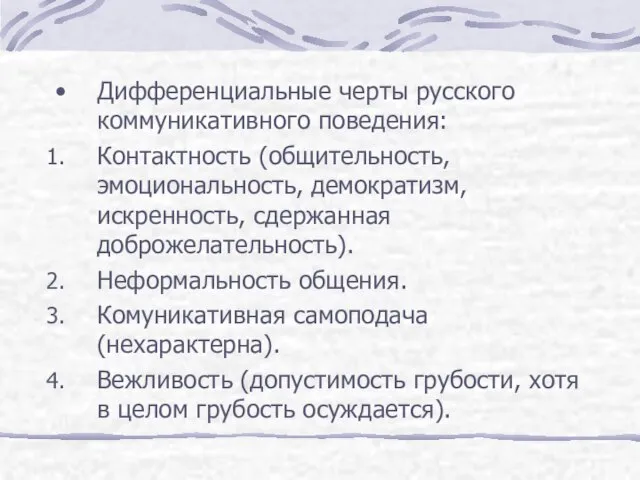 • Дифференциальные черты русского коммуникативного поведения:

1. Контактность (общительность, эмоциональность, демократизм, искренность, сдержанная доброжелательность).
2. Неформальность общения.
3. Комуникативная самоподача (нехарактерна).
4. Вежливость (допустимость грубости, хотя в целом грубость осуждается).